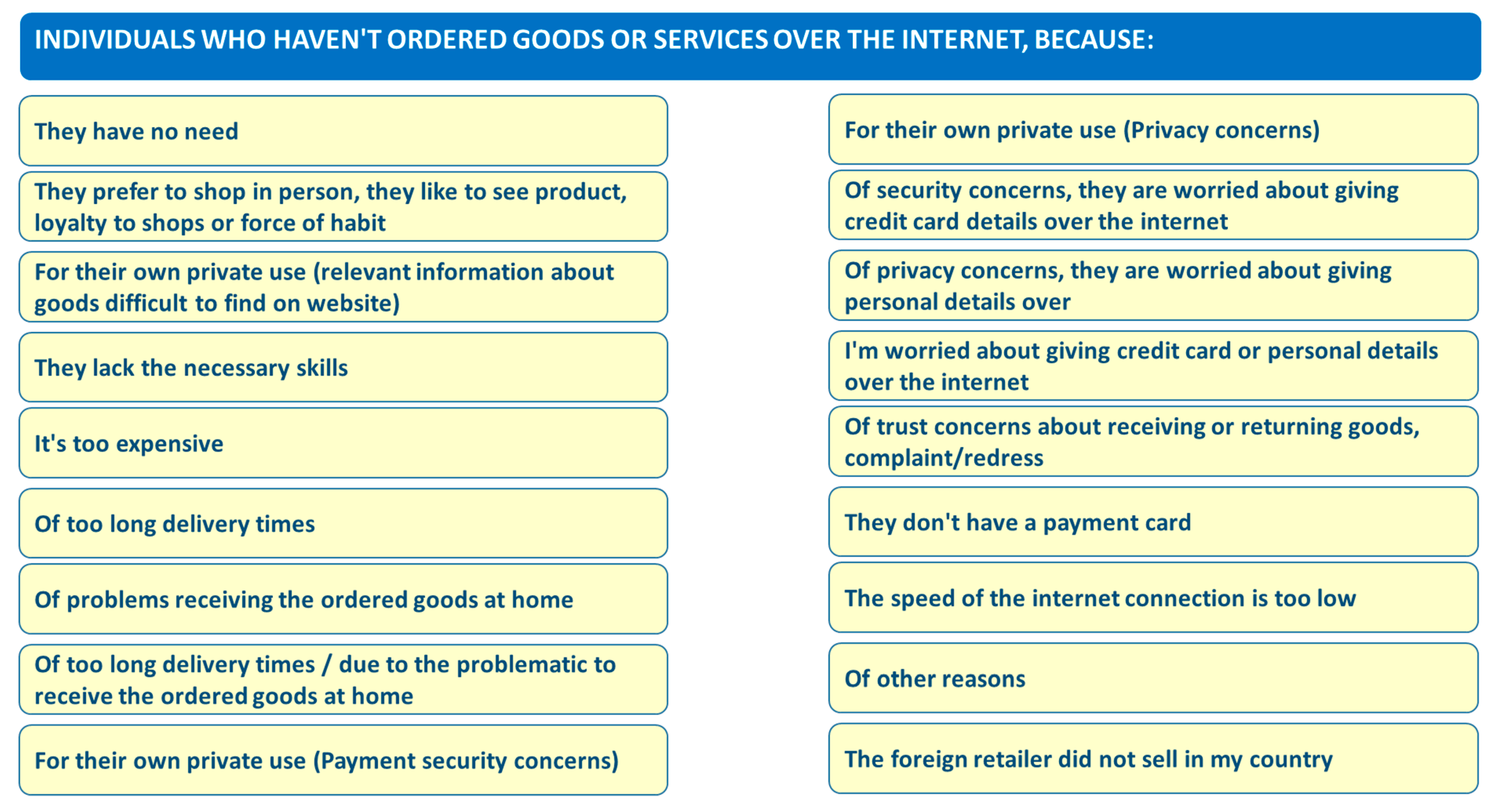 INDIVIDUALS WHO HAVEN'T ORDERED GOODS OR SERVICES OVER THE INTERNET, BECAUSE:

They have no need

They prefer to shop in person, they like to see product, loyalty to shops or force of habit

For their own private use (relevant information about goods difficult to find on website)

They lack the necessary skills

It's too expensive

Of too long delivery times

Of problems receiving the ordered goods at home

Of too long delivery times / due to the problematic to receive the ordered goods at home

For their own private use (Payment security concerns)

For their own private use (Privacy concerns)

Of security concerns, they are worried about giving credit card details over the internet

Of privacy concerns, they are worried about giving personal details over

I'm worried about giving credit card or personal details over the internet

Of trust concerns about receiving or returning goods, complaint/redress

They don't have a payment card

The speed of the internet connection is too low

Of other reasons

The foreign retailer did not sell in my country